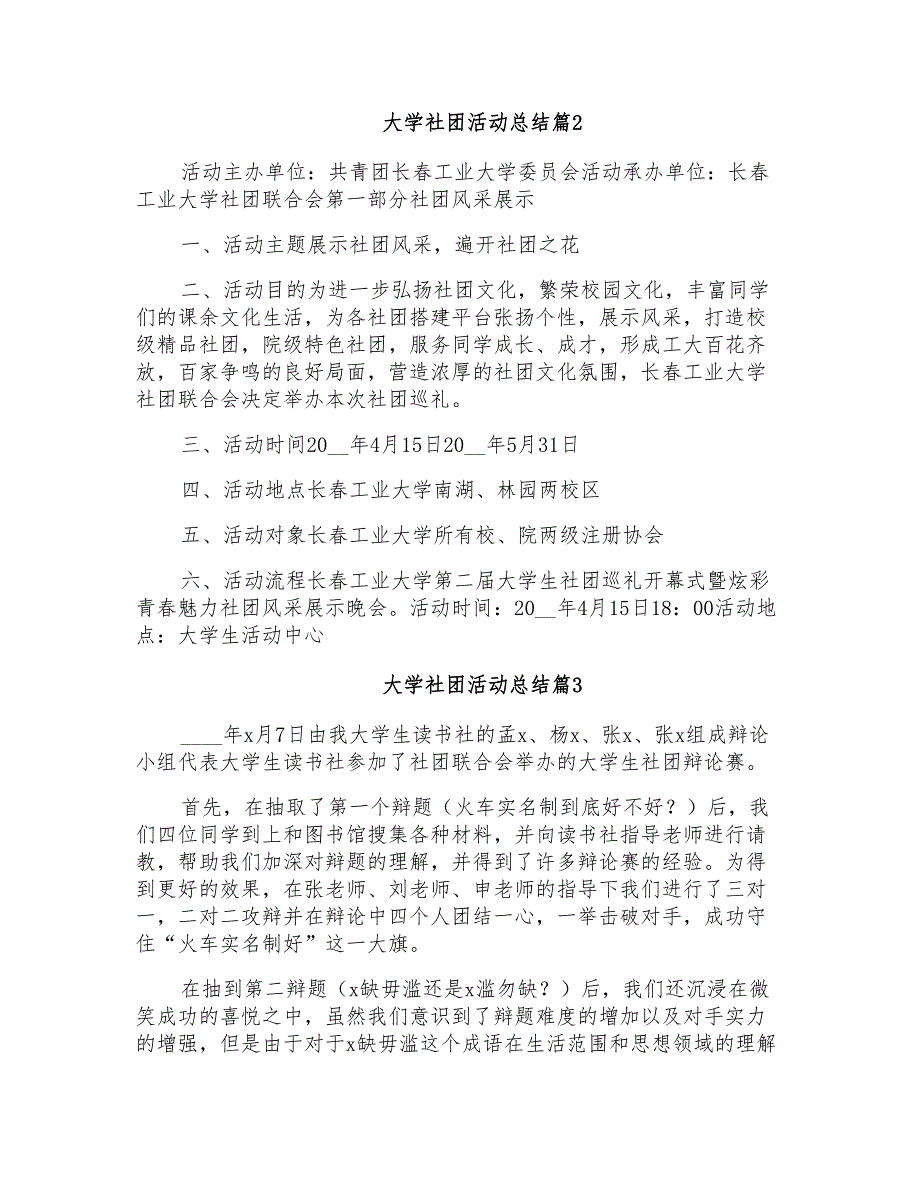 大学社团活动总结篇2

活动主办单位：共青团长春工业大学委员会活动承办单位：长春工业大学社团联合会第一部分社团风采展示

一、活动主题展示社团风采，遍开社团之花

二、活动目的为进一步弘扬社团文化，繁荣校园文化，丰富同学们的课余文化生活，为各社团搭建平台张扬个性，展示风采，打造校级精品社团，院级特色社团，服务同学成长、成才，形成工大百花齐放，百家争鸣的良好局面，营造浓厚的社团文化氛围，长春工业大学社团联合会决定举办本次社团巡礼。

三、活动时间20__年4月15日20__年5月31日

四、活动地点长春工业大学南湖、林园两校区

五、活动对象长春工业大学所有校、院两级注册协会

六、活动流程长春工业大学第二届大学生社团巡礼开幕式暨炫彩青春魅力社团风采展示晚会。活动时间：20__年4月15日18：00活动地点：大学生活动中心

大学社团活动总结篇3

____年x月7日由我大学生读书社的孟x、杨x、张x、张x组成辩论小组代表大学生读书社参加了社团联合会举办的大学生社团辩论赛。

首先，在抽取了第一个辩题（火车实名制到底好不好？）后，我们四位同学到上和图书馆搜集各种材料，并向读书社指导老师进行请教，帮助我们加深对辩题的理解，并得到了许多辩论赛的经验。为得到更好的效果，在张老师、刘老师、申老师的指导下我们进行了三对一，二对二攻辩并在辩论中四个人团结一心，一举击破对手，成功守住“火车实名制好”这一大旗。

在抽到第二辩题（x缺毋滥还是x滥勿缺？）后，我们还沉浸在微笑成功的喜悦之中，虽然我们意识到了辩题难度的增加以及对手实力的增强，但是由于对于x缺毋滥这个成语在生活范围和思想领域的理解